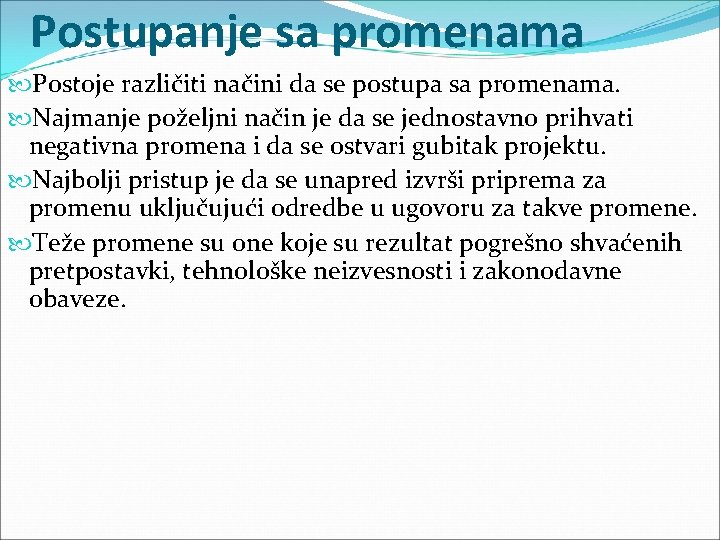 Postupanje sa promenama

Postoje različiti načini da se postupa sa promenama.

Najmanje poželjni način je da se jednostavno prihvati negativna promena i da se ostvari gubitak projektu.

Najbolji pristup je da se unapred izvrši priprema za promenu uključujući odredbe u ugovoru za takve promene.

Teže promene su one koje su rezultat pogrešno shvaćenih pretpostavki, tehnološke neizvesnosti i zakonodavne obaveze.